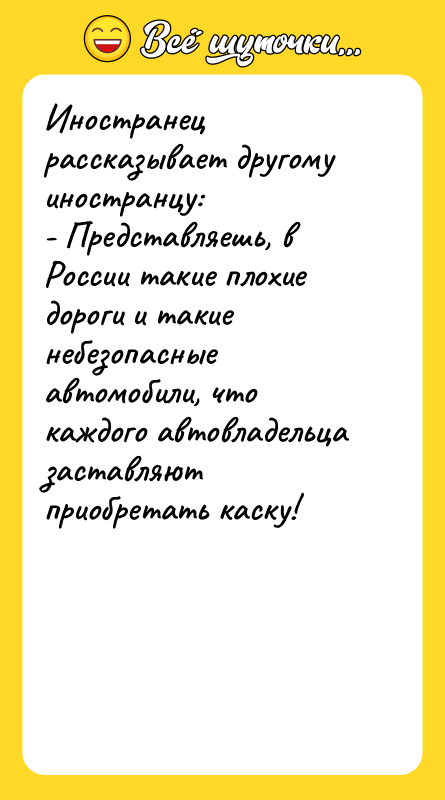 Всё шуточки...

Иностранец рассказывает другому иностранцу:
- Представляешь, в России такие плохие дороги и такие небезопасные автомобили, что каждого автовладельца заставляют приобретать каску!